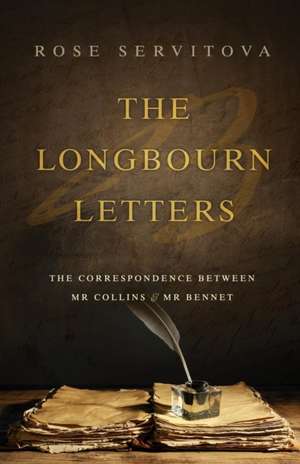 ROSE SERVITOVA

THE LONGBOURN LETTERS

THE CORRESPONDENCE BETWEEN MR COLLINS & MR BENNET